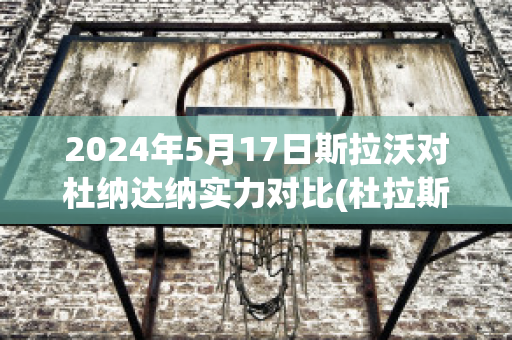 2024年5月17日斯拉沃对杜纳达纳实力对比(杜拉斯